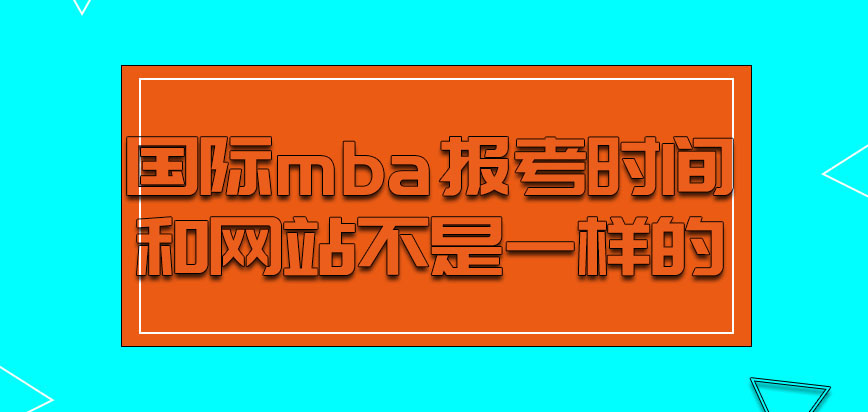 国际mba报考时间和网站不是一样的